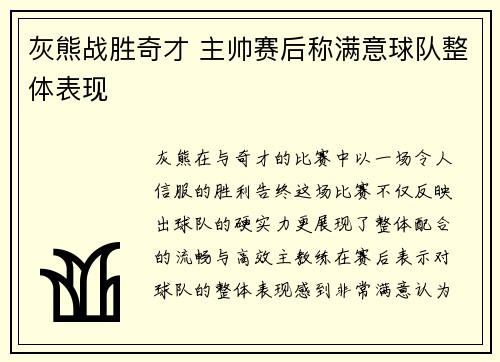 灰熊战胜奇才 主帅赛后称满意球队整体表现

灰熊在与奇才的比赛中以一场令人信服的胜利告终这场比赛不仅反映出球队的硬实力更展现了整体配合的流畅与高效主教练在赛后表示对球队的整体表现感到非常满意认为